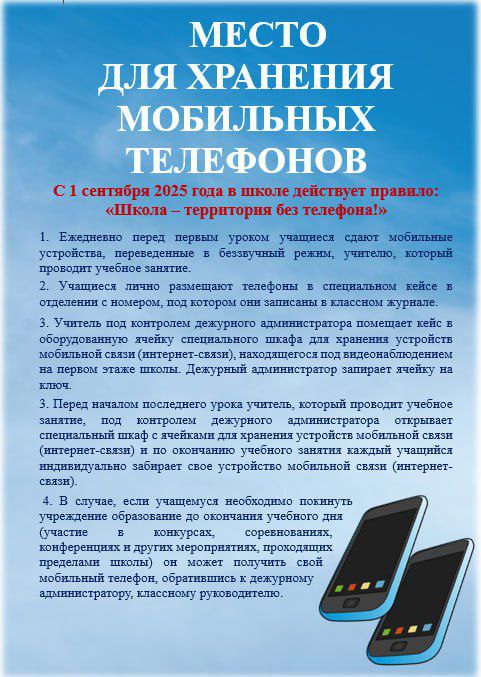 МЕСТО
ДЛЯ ХРАНЕНИЯ
МОБИЛЬНЫХ
ТЕЛЕФОНОВ

С 1 сентября 2025 года в школе действует правило:
«Школа – территория без телефона!»

1. Ежедневно перед первым уроком учащиеся сдают мобильные устройства, переведенные в беззвучный режим, учителю, который проводит учебное занятие.

2. Учащиеся лично размещают телефоны в специальном кейсе в отделении с номером, под котором они записаны в классном журнале.

3. Учитель под контролем дежурного администратора помещает кейс в оборудованную ячейку специального шкафа для хранения устройств мобильной связи (интернет-связи), находящегося под видеонаблюдением на первом этаже школы. Дежурный администратор запирает ячейку на ключ.

3. Перед началом последнего урока учитель, который проводит учебное занятие, под контролем дежурного администратора открывает специальный шкаф с ячейками для хранения устройств мобильной связи (интернет-связи) и по окончанию учебного занятия каждый учащийся индивидуально забирает свое устройство мобильной связи (интернет-связи).

4. В случае, если учащемуся необходимо покинуть учреждение образование до окончания учебного дня (участие в конкурсах, соревнованиях, конференциях и других мероприятиях, проходящих пределами школы) он может получить свой мобильный телефон, обратившись к дежурному администратору, классному руководителю.